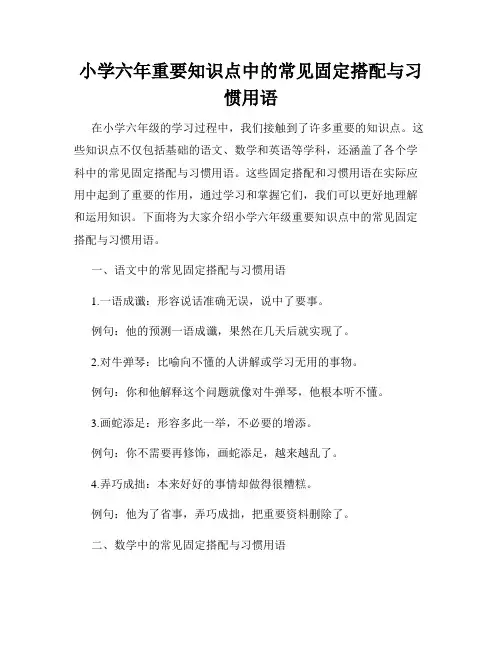 小学六年重要知识点中的常见固定搭配与习惯用语

在小学六年级的学习过程中，我们接触到了许多重要的知识点。这些知识点不仅包括基础的语文、数学和英语等学科，还涵盖了各个学科中的常见固定搭配与习惯用语。这些固定搭配和习惯用语在实际应用中起到了重要的作用，通过学习和掌握它们，我们可以更好地理解和运用知识。下面将为大家介绍小学六年级重要知识点中的常见固定搭配与习惯用语。

一、语文中的常见固定搭配与习惯用语

1.一语成谶：形容说话准确无误，说中了要事。

例句：他的预测一语成谶，果然在几天后就实现了。

2.对牛弹琴：比喻向不懂的人讲解或学习无用的事物。

例句：你和他解释这个问题就像对牛弹琴，他根本听不懂。

3.画蛇添足：形容多此一举，不必要的增添。

例句：你不需要再修饰，画蛇添足，越来越乱了。

4.弄巧成拙：本来好好的事情却做得很糟糕。

例句：他为了省事，弄巧成拙，把重要资料删除了。

二、数学中的常见固定搭配与习惯用语